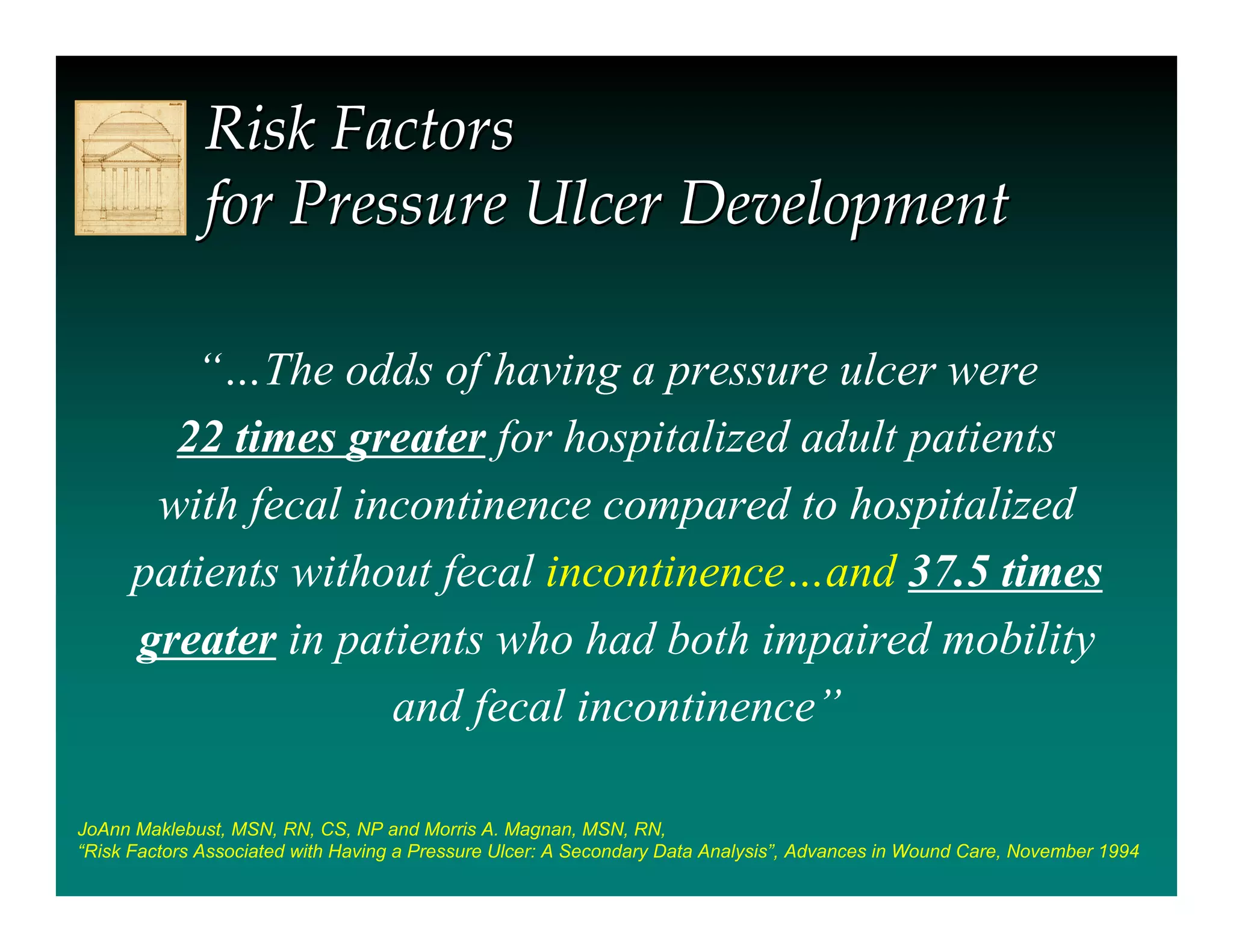 Risk Factors
for Pressure Ulcer Development

“…The odds of having a pressure ulcer were 22 times greater for hospitalized adult patients with fecal incontinence compared to hospitalized patients without fecal incontinence…and 37.5 times greater in patients who had both impaired mobility and fecal incontinence”

JoAnn Maklebust, MSN, RN, CS, NP and Morris A. Magnan, MSN, RN,
“Risk Factors Associated with Having a Pressure Ulcer: A Secondary Data Analysis”, Advances in Wound Care, November 1994